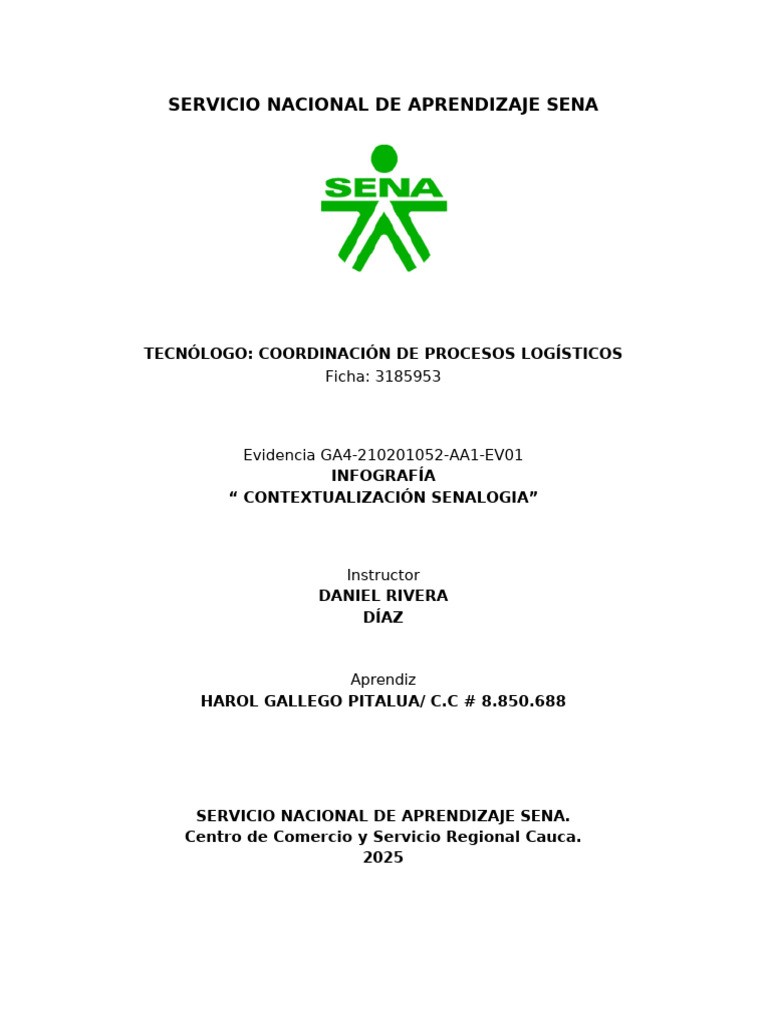 SERVICIO NACIONAL DE APRENDIZAJE SENA

SENA

TECNÓLOGO: COORDINACIÓN DE PROCESOS LOGÍSTICOS
Ficha: 3185953

Evidencia GA4-210201052-AA1-EV01
INFOGRAFÍA
“ CONTEXTUALIZACIÓN SENALOGIA”

Instructor
DANIEL RIVERA
DÍAZ

Aprendiz
HAROL GALLEGO PITALUA/ C.C # 8.850.688

SERVICIO NACIONAL DE APRENDIZAJE SENA.
Centro de Comercio y Servicio Regional Cauca.
2025